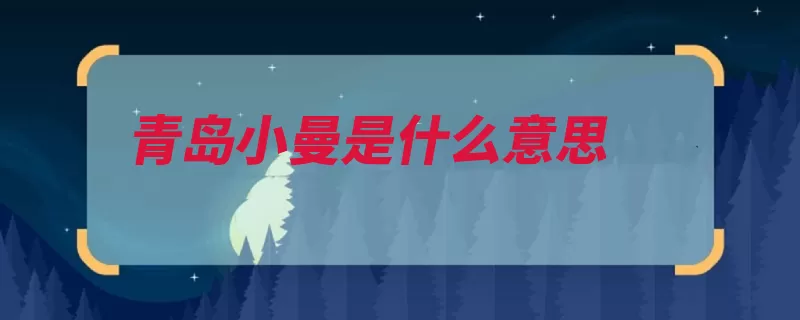 青岛小曼是什么意思